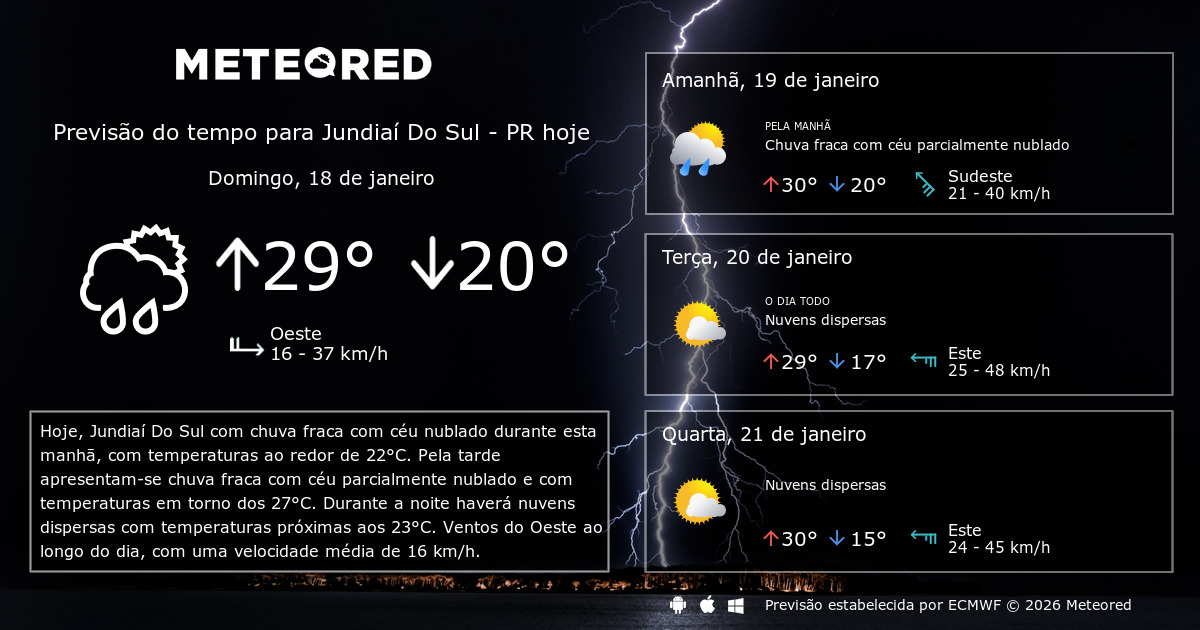 METEORED

Previsão do tempo para Jundiaí Do Sul - PR hoje

Domingo, 18 de janeiro

↑29° ↓20°

Oeste
16 - 37 km/h

Hoje, Jundiaí Do Sul com chuva fraca com céu nublado durante esta manhã, com temperaturas ao redor de 22°C. Pela tarde apresentam-se chuva fraca com céu parcialmente nublado e com temperaturas em torno dos 27°C. Durante a noite haverá nuvens dispersas com temperaturas próximas aos 23°C. Ventos do Oeste ao longo do dia, com uma velocidade média de 16 km/h.

Amanhã, 19 de janeiro

PELA MANHÃ
Chuva fraca com céu parcialmente nublado

↑30° ↓20°

Sudeste
21 - 40 km/h

Terça, 20 de janeiro

O DIA TODO
Nuvens dispersas

↑29° ↓17°

Este
25 - 48 km/h

Quarta, 21 de janeiro

Nuvens dispersas

↑30° ↓15°

Este
24 - 45 km/h

Previsão estabelecida por ECMWF © 2026 Meteored